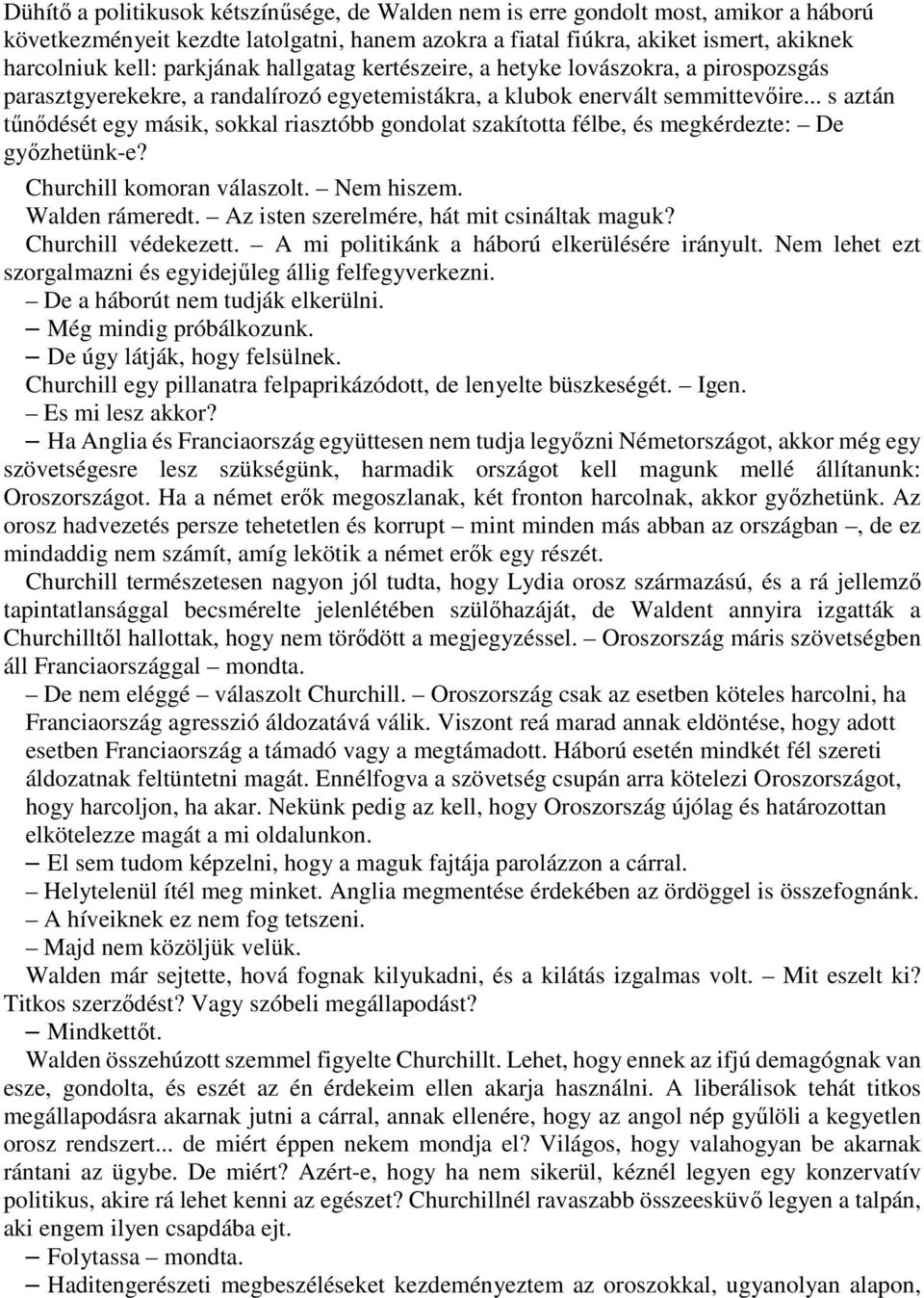 Dühítő a politikusok kétszínűsége, de Walden nem is erre gondolt most, amikor a háború következményeit kezdte latolgatni, hanem azokra a fiatal fiúkra, akiket ismert, akiknek harcolniuk kell: parkjának hallgatag kertészeire, a hetyke lovászokra, a pirospozsgás parasztgyerekekre, a randalírozó egyetemistákra, a klubok enervált semmittevőire... s aztán tűnődését egy másik, sokkal riasztóbb gondolat szakította félbe, és megkérdezte: – De győzhetünk-e?

Churchill komoran válaszolt. – Nem hiszem.

Walden rámeredt. – Az isten szerelmére, hát mit csináltak maguk?

Churchill védekezett. – A mi politikánk a háború elkerülésére irányult. Nem lehet ezt szorgalmazni és egyidejűleg állig felfegyverkezni.

– De a háborút nem tudják elkerülni.

– Még mindig próbálkozunk.

– De úgy látják, hogy felsülnek.

Churchill egy pillanatra felpaprikázódott, de lenyelte büszkeségét. – Igen.

– Es mi lesz akkor?

– Ha Anglia és Franciaország együttesen nem tudja legyőzni Németországot, akkor még egy szövetségesre lesz szükségünk, harmadik országot kell magunk mellé állítanunk: Oroszországot. Ha a német erők megoszlanak, két fronton harcolnak, akkor győzhetünk. Az orosz hadvezetés persze tehetetlen és korrupt – mint minden más abban az országban –, de ez mindaddig nem számít, amíg lekötik a német erők egy részét.

Churchill természetesen nagyon jól tudta, hogy Lydia orosz származású, és a rá jellemző tapintatlansággal becsmérelte jelenlétében szülőhazáját, de Waldent annyira izgatták a Churchilltől hallottak, hogy nem törődött a megjegyzéssel. – Oroszország máris szövetségben áll Franciaországgal – mondta.

– De nem eléggé – válaszolt Churchill. – Oroszország csak az esetben köteles harcolni, ha Franciaország agresszió áldozatává válik. Viszont reá marad annak eldöntése, hogy adott esetben Franciaország a támadó vagy a megtámadott. Háború esetén mindkét fél szereti áldozatnak feltüntetni magát. Ennélfogva a szövetség csupán arra kötelezi Oroszországot, hogy harcoljon, ha akar. Nekünk pedig az kell, hogy Oroszország újólag és határozottan elkötelezze magát a mi oldalunkon.

– El sem tudom képzelni, hogy a maguk fajtája parolázzon a cárral.

– Helytelenül ítél meg minket. Anglia megmentése érdekében az ördöggel is összefognánk.

– A híveiknek ez nem fog tetszeni.

– Majd nem közöljük velük.

Walden már sejtette, hová fognak kilyukadni, és a kilátás izgalmas volt. – Mit eszelt ki? Titkos szerződést? Vagy szóbeli megállapodást?

– Mindkettőt.

Walden összehúzott szemmel figyelte Churchillt. Lehet, hogy ennek az ifjú demagógnak van esze, gondolta, és eszét az én érdekeim ellen akarja használni. A liberálisok tehát titkos megállapodásra akarnak jutni a cárral, annak ellenére, hogy az angol nép gyűlöli a kegyetlen orosz rendszert... de miért éppen nekem mondja el? Világos, hogy valahogyan be akarnak rántani az ügybe. De miért? Azért-e, hogy ha nem sikerül, kéznél legyen egy konzervatív politikus, akire rá lehet kenni az egészet? Churchillnél ravaszabb összeesküvő legyen a talpán, aki engem ilyen csapdába ejt.

– Folytassa – mondta.

– Haditengerészeti megbeszéléseket kezdeményeztem az oroszokkal, ugyanolyan alapon,